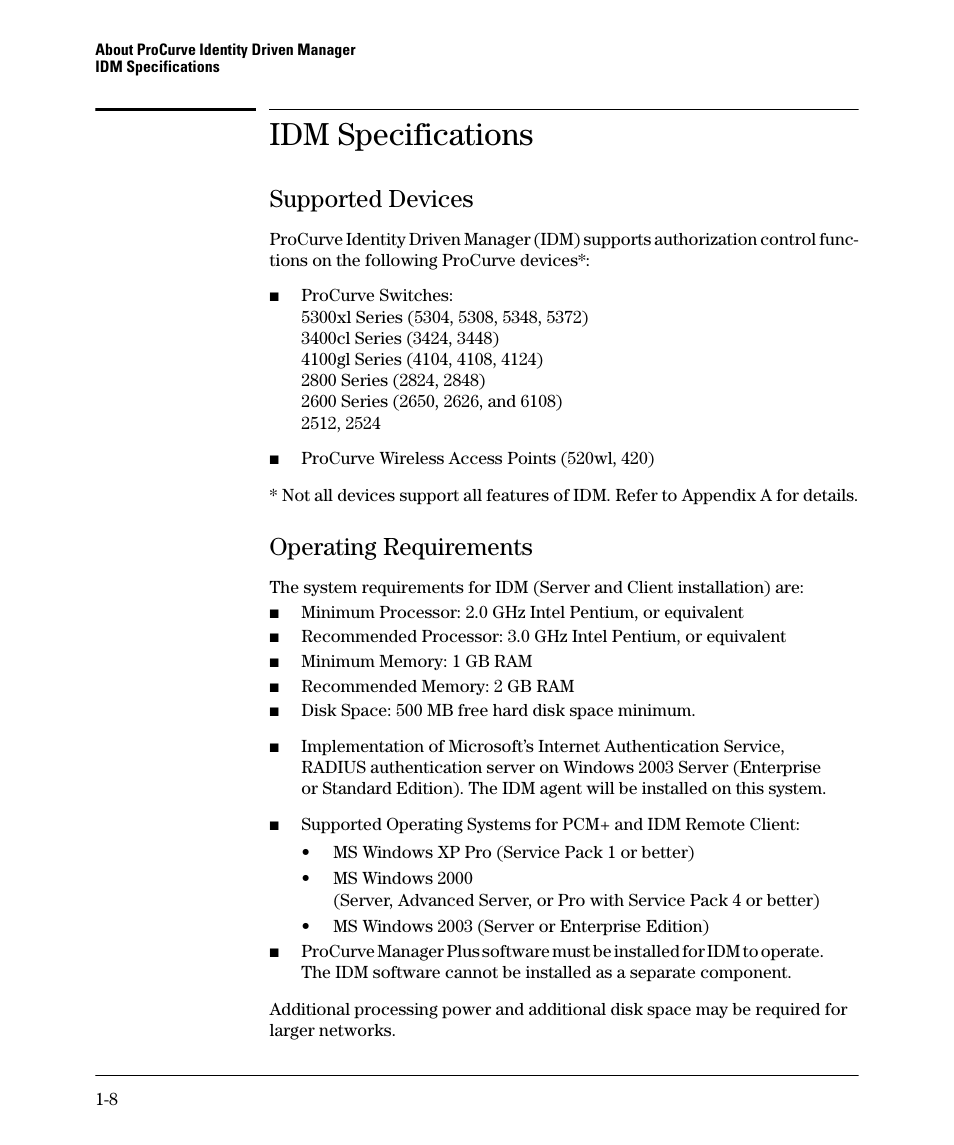 About ProCurve Identity Driven Manager
IDM Specifications

IDM Specifications

Supported Devices

ProCurve Identity Driven Manager (IDM) supports authorization control functions on the following ProCurve devices*:

■ ProCurve Switches:
5300xl Series (5304, 5308, 5348, 5372)
3400cl Series (3424, 3448)
4100gl Series (4104, 4108, 4124)
2800 Series (2824, 2848)
2600 Series (2650, 2626, and 6108)
2512, 2524

■ ProCurve Wireless Access Points (520wl, 420)

* Not all devices support all features of IDM. Refer to Appendix A for details.

Operating Requirements

The system requirements for IDM (Server and Client installation) are:

■ Minimum Processor: 2.0 GHz Intel Pentium, or equivalent
■ Recommended Processor: 3.0 GHz Intel Pentium, or equivalent
■ Minimum Memory: 1 GB RAM
■ Recommended Memory: 2 GB RAM
■ Disk Space: 500 MB free hard disk space minimum.

■ Implementation of Microsoft's Internet Authentication Service, RADIUS authentication server on Windows 2003 Server (Enterprise or Standard Edition). The IDM agent will be installed on this system.

■ Supported Operating Systems for PCM+ and IDM Remote Client:
• MS Windows XP Pro (Service Pack 1 or better)
• MS Windows 2000
(Server, Advanced Server, or Pro with Service Pack 4 or better)
• MS Windows 2003 (Server or Enterprise Edition)
■ ProCurve Manager Plus software must be installed for IDM to operate. The IDM software cannot be installed as a separate component.

Additional processing power and additional disk space may be required for larger networks.

1-8